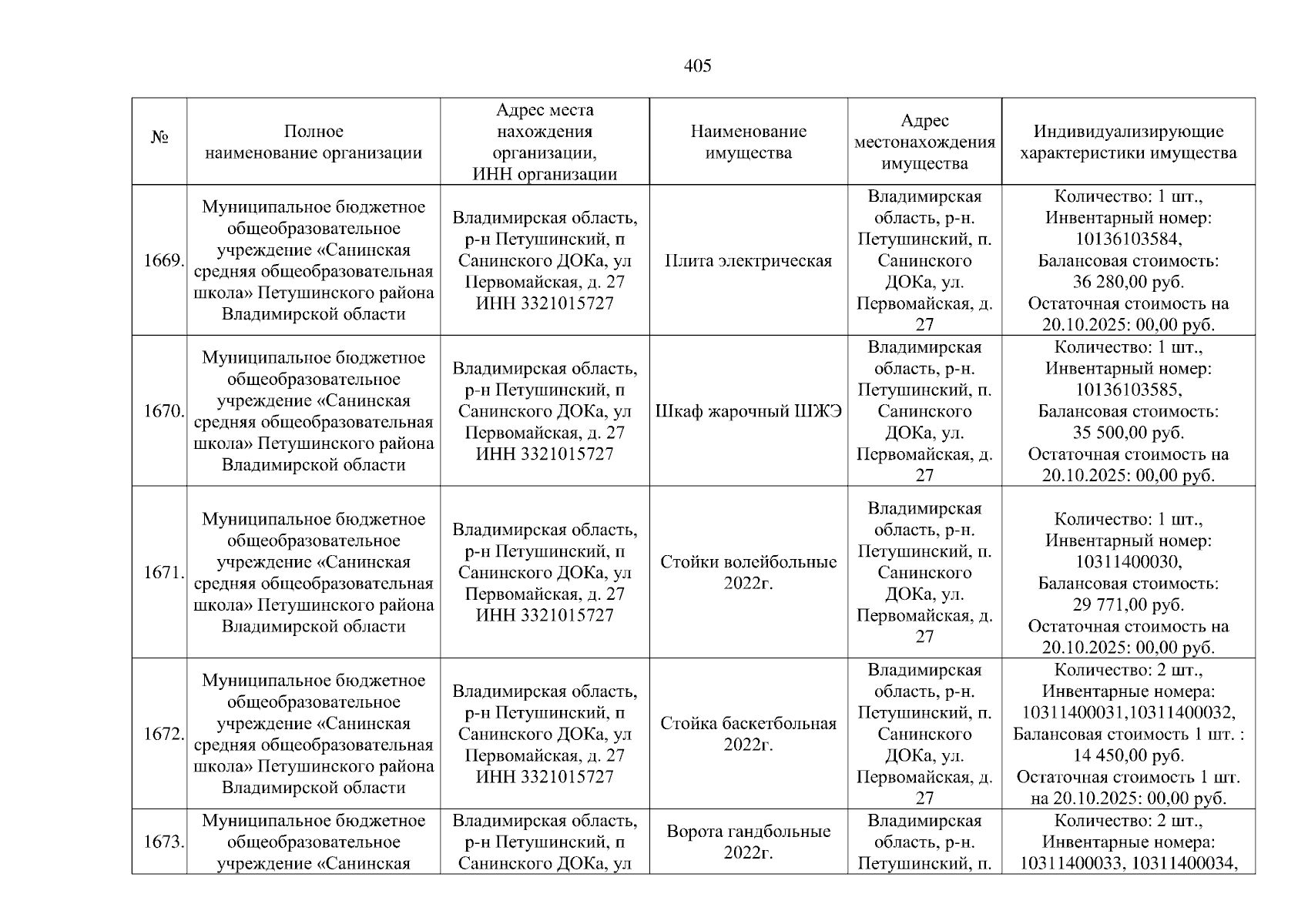 405

| № | Полное наименование организации | Адрес места нахождения организации, ИНН организации | Наименование имущества | Адрес местонахождения имущества | Индивидуализирующие характеристики имущества |
|---|---|---|---|---|---|
| 1669. | Муниципальное бюджетное общеобразовательное учреждение «Санинская средняя общеобразовательная школа» Петушинского района Владимирской области | Владимирская область, р-н Петушинский, п Санинского ДОКа, ул Первомайская, д. 27 ИНН 3321015727 | Плита электрическая | Владимирская область, р-н. Петушинский, п. Санинского ДОКа, ул. Первомайская, д. 27 | Количество: 1 шт., Инвентарный номер: 10136103584, Балансовая стоимость: 36 280,00 руб. Остаточная стоимость на 20.10.2025: 00,00 руб. |
| 1670. | Муниципальное бюджетное общеобразовательное учреждение «Санинская средняя общеобразовательная школа» Петушинского района Владимирской области | Владимирская область, р-н Петушинский, п Санинского ДОКа, ул Первомайская, д. 27 ИНН 3321015727 | Шкаф жарочный ШЖЭ | Владимирская область, р-н. Петушинский, п. Санинского ДОКа, ул. Первомайская, д. 27 | Количество: 1 шт., Инвентарный номер: 10136103585, Балансовая стоимость: 35 500,00 руб. Остаточная стоимость на 20.10.2025: 00,00 руб. |
| 1671. | Муниципальное бюджетное общеобразовательное учреждение «Санинская средняя общеобразовательная школа» Петушинского района Владимирской области | Владимирская область, р-н Петушинский, п Санинского ДОКа, ул Первомайская, д. 27 ИНН 3321015727 | Стойки волейбольные 2022г. | Владимирская область, р-н. Петушинский, п. Санинского ДОКа, ул. Первомайская, д. 27 | Количество: 1 шт., Инвентарный номер: 10311400030, Балансовая стоимость: 29 771,00 руб. Остаточная стоимость на 20.10.2025: 00,00 руб. |
| 1672. | Муниципальное бюджетное общеобразовательное учреждение «Санинская средняя общеобразовательная школа» Петушинского района Владимирской области | Владимирская область, р-н Петушинский, п Санинского ДОКа, ул Первомайская, д. 27 ИНН 3321015727 | Стойка баскетбольная 2022г. | Владимирская область, р-н. Петушинский, п. Санинского ДОКа, ул. Первомайская, д. 27 | Количество: 2 шт., Инвентарные номера: 10311400031,10311400032, Балансовая стоимость 1 шт. : 14 450,00 руб. Остаточная стоимость 1 шт. на 20.10.2025: 00,00 руб. |
| 1673. | Муниципальное бюджетное общеобразовательное учреждение «Санинская | Владимирская область, р-н Петушинский, п Санинского ДОКа, ул | Ворота гандбольные 2022г. | Владимирская область, р-н. Петушинский, п. | Количество: 2 шт., Инвентарные номера: 10311400033, 10311400034, |